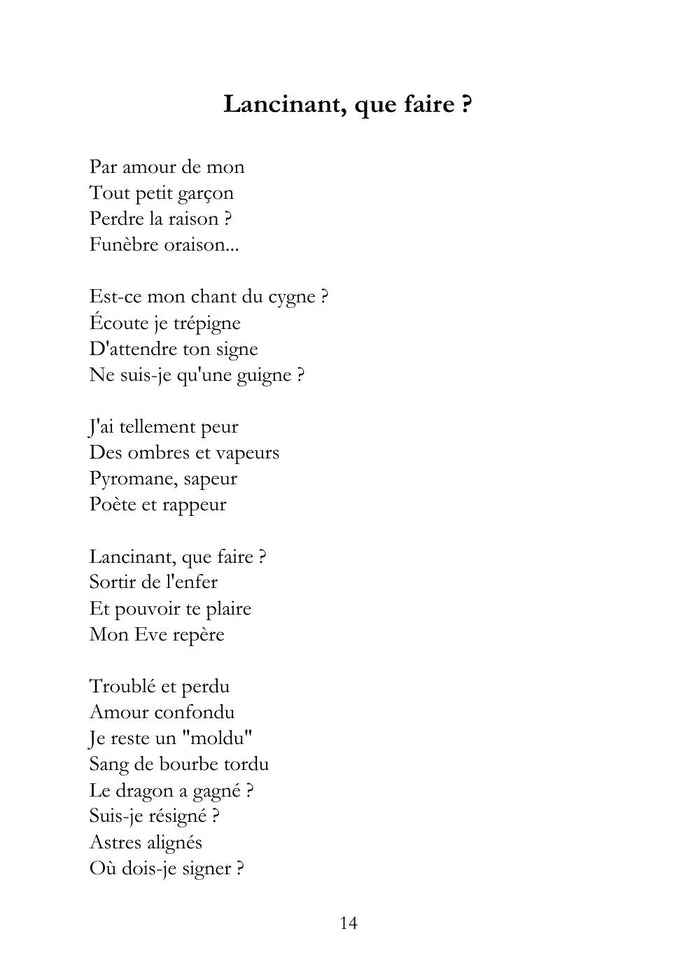 Lancinant, que faire ?

Par amour de mon
Tout petit garçon
Perdre la raison ?
Funèbre oraison...

Est-ce mon chant du cygne ?
Écoute je trépigne
D'attendre ton signe
Ne suis-je qu'une guigne ?

J'ai tellement peur
Des ombres et vapeurs
Pyromane, sapeur
Poète et rappeur

Lancinant, que faire ?
Sortir de l'enfer
Et pouvoir te plaire
Mon Eve repère

Troublé et perdu
Amour confondu
Je reste un "moldu"
Sang de bourbe tordu
Le dragon a gagné ?
Suis-je résigné ?
Astres alignés
Où dois-je signer ?

14